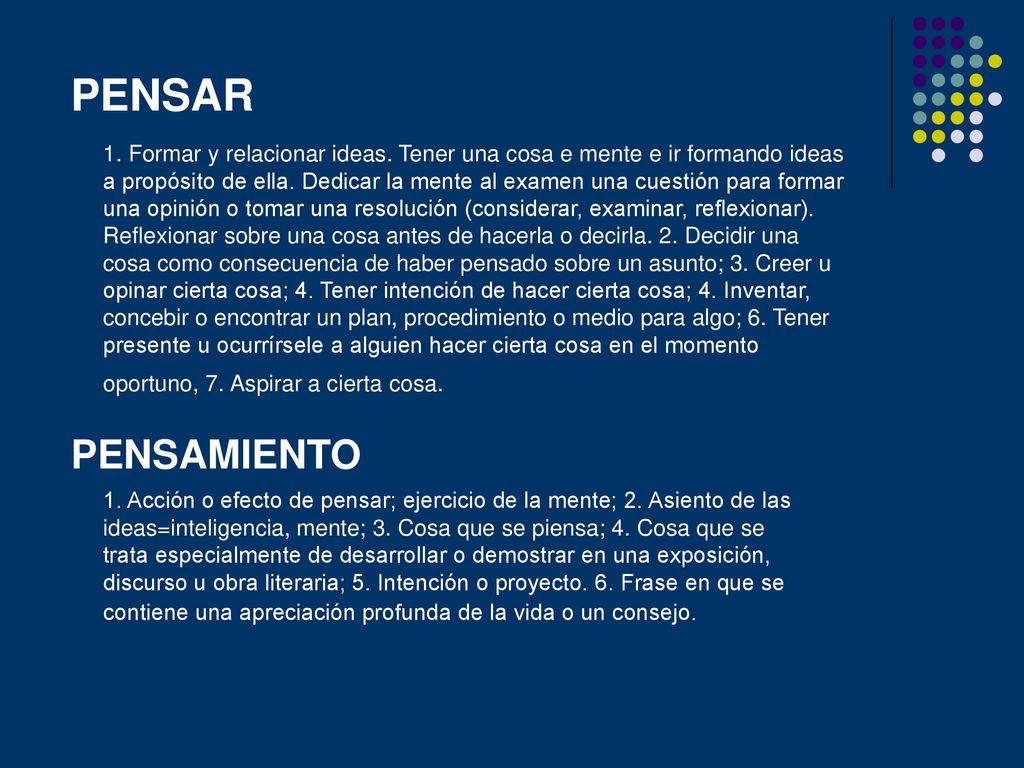 PENSAR

1. Formar y relacionar ideas. Tener una cosa e mente e ir formando ideas a propósito de ella. Dedicar la mente al examen una cuestión para formar una opinión o tomar una resolución (considerar, examinar, reflexionar). Reflexionar sobre una cosa antes de hacerla o decirla. 2. Decidir una cosa como consecuencia de haber pensado sobre un asunto; 3. Creer u opinar cierta cosa; 4. Tener intención de hacer cierta cosa; 4. Inventar, concebir o encontrar un plan, procedimiento o medio para algo; 6. Tener presente u ocurrírsele a alguien hacer cierta cosa en el momento oportuno, 7. Aspirar a cierta cosa.

PENSAMIENTO

1. Acción o efecto de pensar; ejercicio de la mente; 2. Asiento de las ideas=inteligencia, mente; 3. Cosa que se piensa; 4. Cosa que se trata especialmente de desarrollar o demostrar en una exposición, discurso u obra literaria; 5. Intención o proyecto. 6. Frase en que se contiene una apreciación profunda de la vida o un consejo.